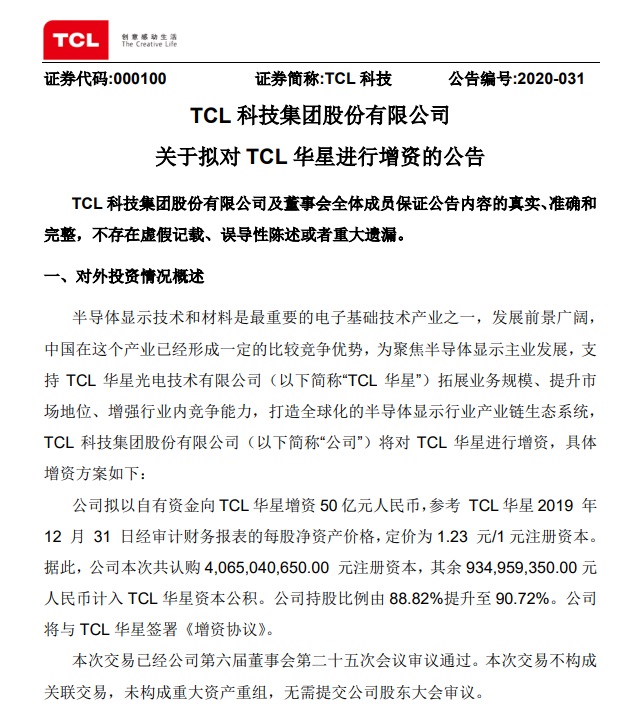 TCL 创意感动生活 The Creative Life

证券代码:000100　　证券简称:TCL 科技　　公告编号:2020-031

TCL 科技集团股份有限公司
关于拟对 TCL 华星进行增资的公告

TCL 科技集团股份有限公司及董事会全体成员保证公告内容的真实、准确和完整，不存在虚假记载、误导性陈述或者重大遗漏。

一、对外投资情况概述

半导体显示技术和材料是最重要的电子基础技术产业之一，发展前景广阔，中国在这个产业已经形成一定的比较竞争优势，为聚焦半导体显示主业发展，支持 TCL 华星光电技术有限公司（以下简称“TCL 华星”）拓展业务规模、提升市场地位、增强行业内竞争能力，打造全球化的半导体显示行业产业链生态系统，TCL 科技集团股份有限公司（以下简称“公司”）将对 TCL 华星进行增资，具体增资方案如下：

公司拟以自有资金向 TCL 华星增资 50 亿元人民币，参考 TCL 华星 2019 年 12 月 31 日经审计财务报表的每股净资产价格，定价为 1.23 元/1 元注册资本。据此，公司本次共认购 4,065,040,650.00 元注册资本，其余 934,959,350.00 元人民币计入 TCL 华星资本公积。公司持股比例由 88.82%提升至 90.72%。公司将与 TCL 华星签署《增资协议》。

本次交易已经公司第六届董事会第二十五次会议审议通过。本次交易不构成关联交易，未构成重大资产重组，无需提交公司股东大会审议。